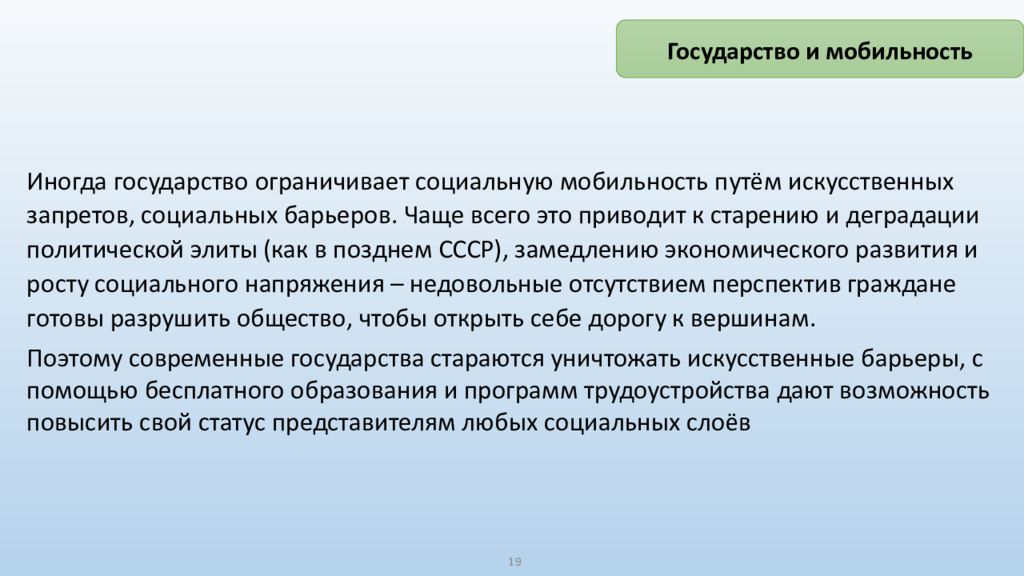 Государство и мобильность

Иногда государство ограничивает социальную мобильность путём искусственных запретов, социальных барьеров. Чаще всего это приводит к старению и деградации политической элиты (как в позднем СССР), замедлению экономического развития и росту социального напряжения – недовольные отсутствием перспектив граждане готовы разрушить общество, чтобы открыть себе дорогу к вершинам.

Поэтому современные государства стараются уничтожать искусственные барьеры, с помощью бесплатного образования и программ трудоустройства дают возможность повысить свой статус представителям любых социальных слоёв

19